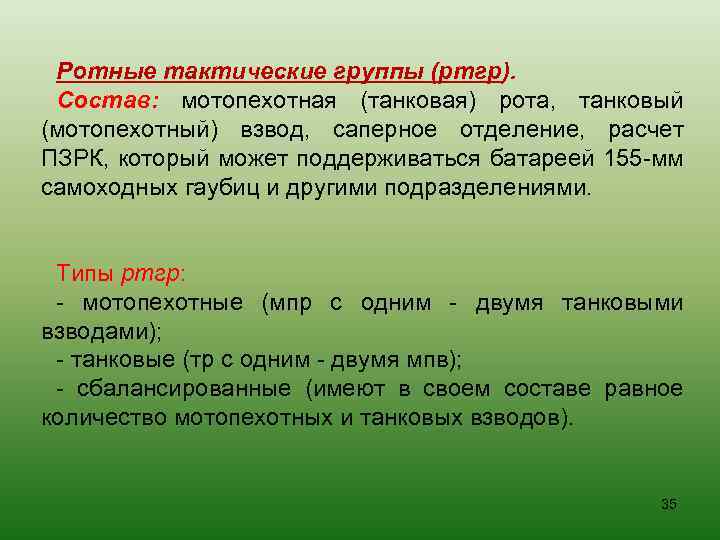 Ротные тактические группы (ртгр).
Состав: мотопехотная (танковая) рота, танковый (мотопехотный) взвод, саперное отделение, расчет ПЗРК, который может поддерживаться батареей 155-мм самоходных гаубиц и другими подразделениями.

Типы ртгр:
- мотопехотные (мпр с одним - двумя танковыми взводами);
- танковые (тр с одним - двумя мпв);
- сбалансированные (имеют в своем составе равное количество мотопехотных и танковых взводов).

35